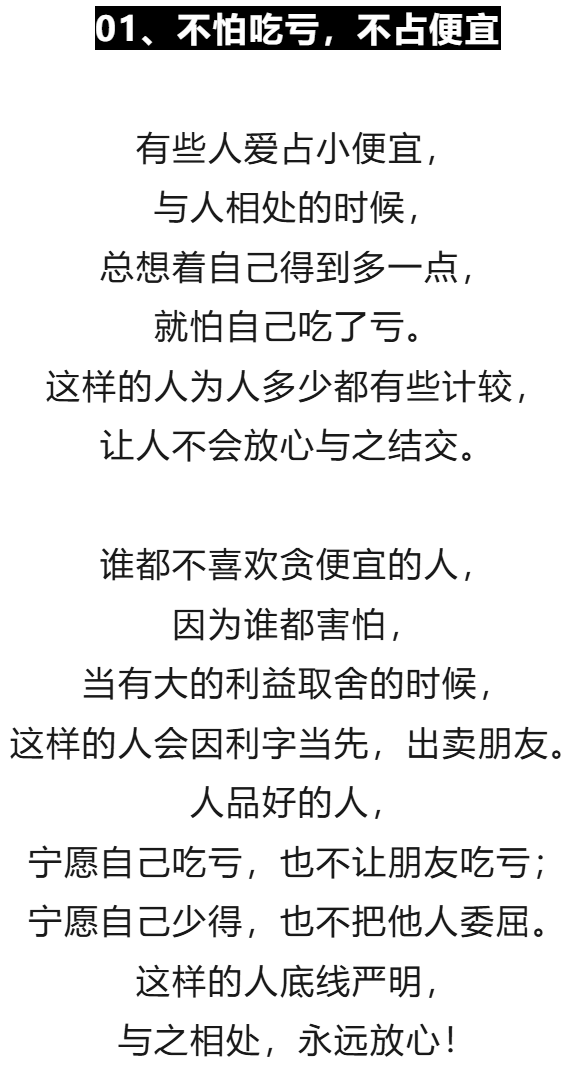 01、不怕吃亏，不占便宜

有些人爱占小便宜，
与人相处的时候，
总想着自己得到多一点，
就怕自己吃了亏。
这样的人为人多少都有些计较，
让人不会放心与之结交。

谁都不喜欢贪便宜的人，
因为谁都害怕，
当有大的利益取舍的时候，
这样的人会因利字当先，出卖朋友。
人品好的人，
宁愿自己吃亏，也不让朋友吃亏；
宁愿自己少得，也不把他人委屈。
这样的人底线严明，
与之相处，永远放心！